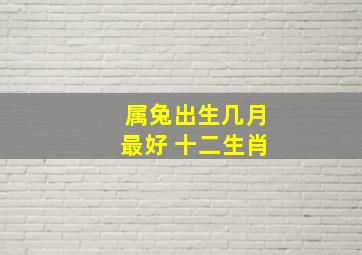 属兔出生几月最好 十二生肖